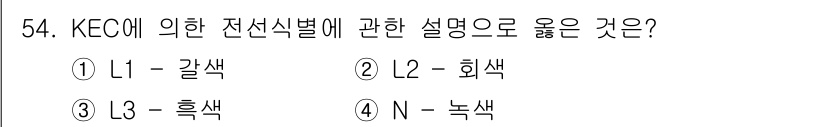 54. KEC에 의한 전선식별에 관한 설명으로 옳은 것은?

① L1 - 갈색
② L2 - 회색
③ L3 - 흑색
④ N - 녹색